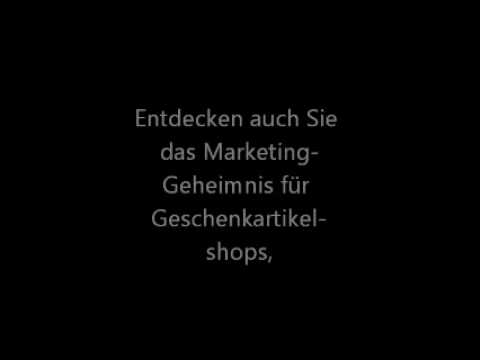 Entdecken auch Sie das Marketing-Geheimnis für Geschenkartikelshops,